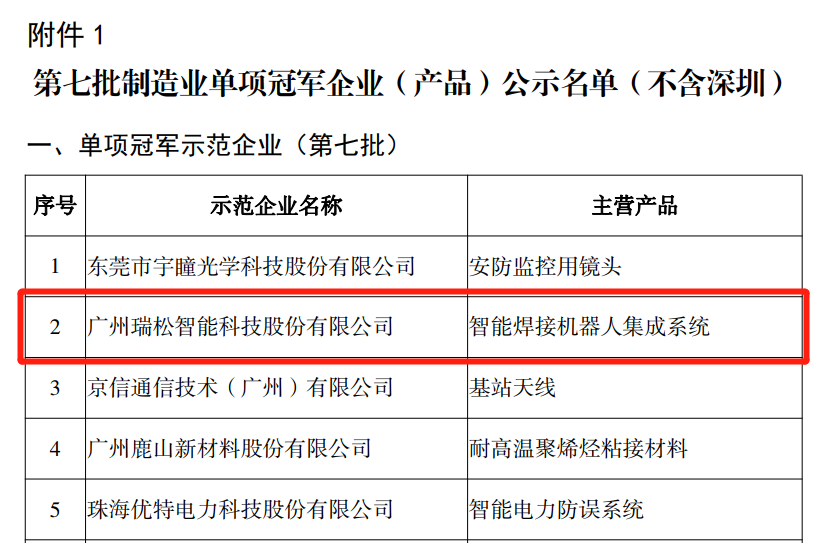 附件1

第七批制造业单项冠军企业（产品）公示名单（不含深圳）

一、单项冠军示范企业（第七批）

| 序号 | 示范企业名称 | 主营产品 |
|---|---|---|
| 1 | 东莞市宇瞳光学科技股份有限公司 | 安防监控用镜头 |
| 2 | 广州瑞松智能科技股份有限公司 | 智能焊接机器人集成系统 |
| 3 | 京信通信技术（广州）有限公司 | 基站天线 |
| 4 | 广州鹿山新材料股份有限公司 | 耐高温聚烯烃粘接材料 |
| 5 | 珠海优特电力科技股份有限公司 | 智能电力防误系统 |